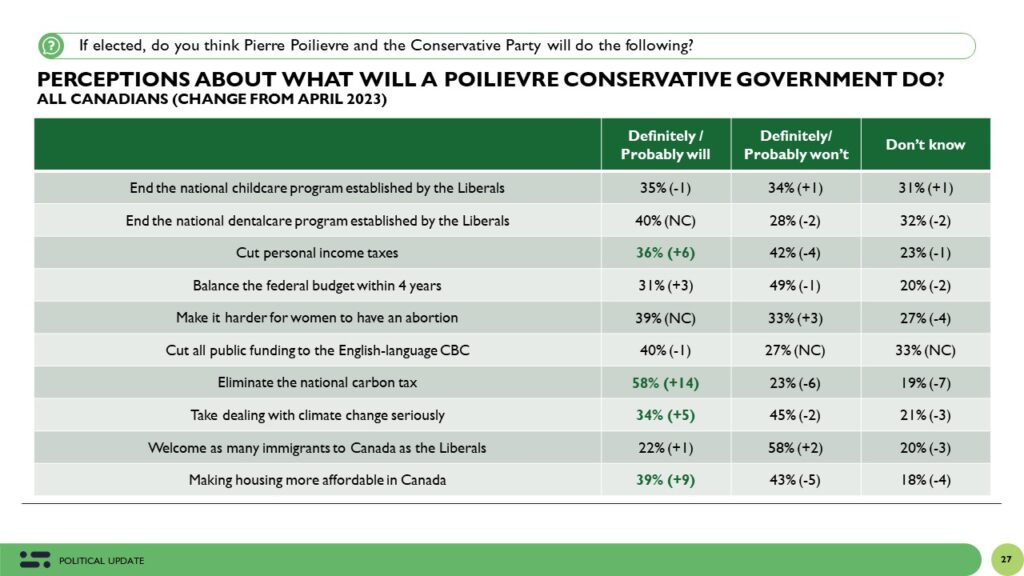 If elected, do you think Pierre Poilievre and the Conservative Party will do the following?

PERCEPTIONS ABOUT WHAT WILL A POILIEVRE CONSERVATIVE GOVERNMENT DO?
ALL CANADIANS (CHANGE FROM APRIL 2023)

| | Definitely / Probably will | Definitely/ Probably won't | Don't know |
|---|---|---|---|
| End the national childcare program established by the Liberals | 35% (-1) | 34% (+1) | 31% (+1) |
| End the national dentalcare program established by the Liberals | 40% (NC) | 28% (-2) | 32% (-2) |
| Cut personal income taxes | 36% (+6) | 42% (-4) | 23% (-1) |
| Balance the federal budget within 4 years | 31% (+3) | 49% (-1) | 20% (-2) |
| Make it harder for women to have an abortion | 39% (NC) | 33% (+3) | 27% (-4) |
| Cut all public funding to the English-language CBC | 40% (-1) | 27% (NC) | 33% (NC) |
| Eliminate the national carbon tax | 58% (+14) | 23% (-6) | 19% (-7) |
| Take dealing with climate change seriously | 34% (+5) | 45% (-2) | 21% (-3) |
| Welcome as many immigrants to Canada as the Liberals | 22% (+1) | 58% (+2) | 20% (-3) |
| Making housing more affordable in Canada | 39% (+9) | 43% (-5) | 18% (-4) |

POLITICAL UPDATE

27